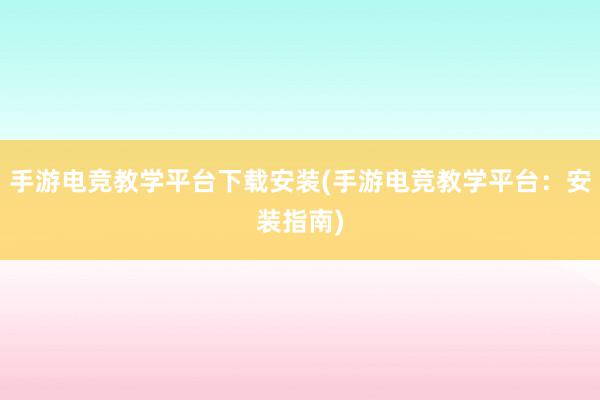 手游电竞教学平台下载安装(手游电竞教学平台：安装指南)